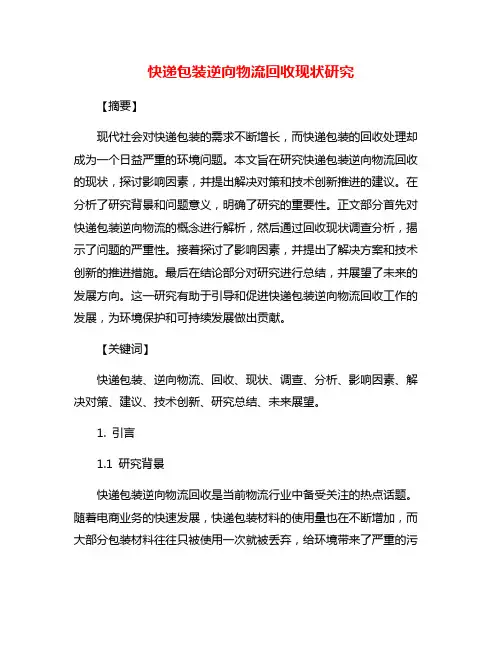 快递包装逆向物流回收现状研究

【摘要】

现代社会对快递包装的需求不断增长，而快递包装的回收处理却成为一个日益严重的环境问题。本文旨在研究快递包装逆向物流回收的现状，探讨影响因素，并提出解决对策和技术创新推进的建议。在分析了研究背景和问题意义，明确了研究的重要性。正文部分首先对快递包装逆向物流的概念进行解析，然后通过回收现状调查分析，揭示了问题的严重性。接着探讨了影响因素，并提出了解决方案和技术创新的推进措施。最后在结论部分对研究进行总结，并展望了未来的发展方向。这一研究有助于引导和促进快递包装逆向物流回收工作的发展，为环境保护和可持续发展做出贡献。

【关键词】

快递包装、逆向物流、回收、现状、调查、分析、影响因素、解决对策、建议、技术创新、研究总结、未来展望。

1. 引言

1.1 研究背景

快递包装逆向物流回收是当前物流行业中备受关注的热点话题。随着电商业务的快速发展，快递包装材料的使用量也在不断增加，而大部分包装材料往往只被使用一次就被丢弃，给环境带来了严重的污